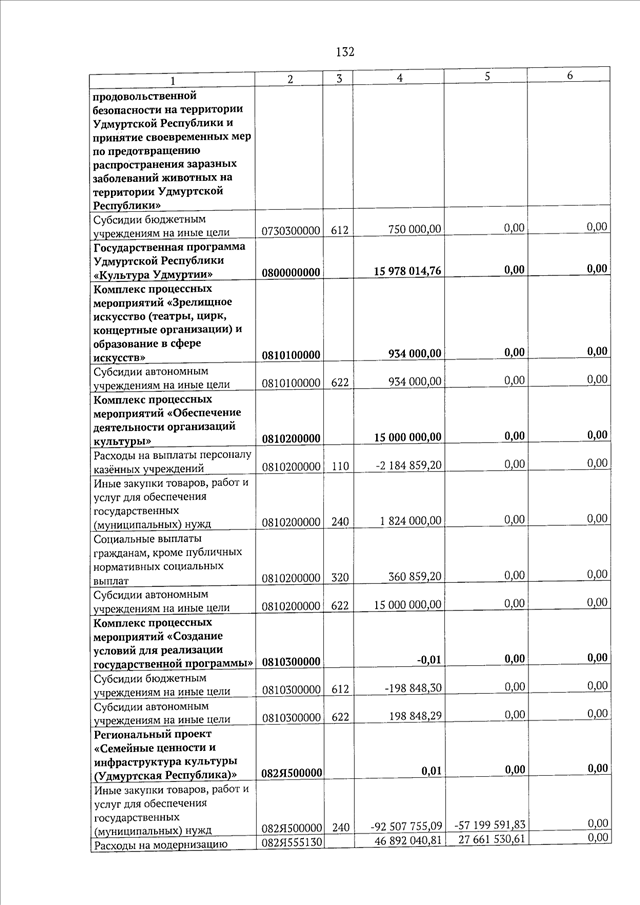 132

| 1 | 2 | 3 | 4 | 5 | 6 |
|---|---|---|---|---|---|
| продовольственной безопасности на территории Удмуртской Республики и принятие своевременных мер по предотвращению распространения заразных заболеваний животных на территории Удмуртской Республики» | | | | | |
| Субсидии бюджетным учреждениям на иные цели | 0730300000 | 612 | 750 000,00 | 0,00 | 0,00 |
| Государственная программа Удмуртской Республики «Культура Удмуртии» | 0800000000 | | 15 978 014,76 | 0,00 | 0,00 |
| Комплекс процессных мероприятий «Зрелищное искусство (театры, цирк, концертные организации) и образование в сфере искусств» | 0810100000 | | 934 000,00 | 0,00 | 0,00 |
| Субсидии автономным учреждениям на иные цели | 0810100000 | 622 | 934 000,00 | 0,00 | 0,00 |
| Комплекс процессных мероприятий «Обеспечение деятельности организаций культуры» | 0810200000 | | 15 000 000,00 | 0,00 | 0,00 |
| Расходы на выплаты персоналу казённых учреждений | 0810200000 | 110 | -2 184 859,20 | 0,00 | 0,00 |
| Иные закупки товаров, работ и услуг для обеспечения государственных (муниципальных) нужд | 0810200000 | 240 | 1 824 000,00 | 0,00 | 0,00 |
| Социальные выплаты гражданам, кроме публичных нормативных социальных выплат | 0810200000 | 320 | 360 859,20 | 0,00 | 0,00 |
| Субсидии автономным учреждениям на иные цели | 0810200000 | 622 | 15 000 000,00 | 0,00 | 0,00 |
| Комплекс процессных мероприятий «Создание условий для реализации государственной программы» | 0810300000 | | -0,01 | 0,00 | 0,00 |
| Субсидии бюджетным учреждениям на иные цели | 0810300000 | 612 | -198 848,30 | 0,00 | 0,00 |
| Субсидии автономным учреждениям на иные цели | 0810300000 | 622 | 198 848,29 | 0,00 | 0,00 |
| Региональный проект «Семейные ценности и инфраструктура культуры (Удмуртская Республика)» | 082Я500000 | | 0,01 | 0,00 | 0,00 |
| Иные закупки товаров, работ и услуг для обеспечения государственных (муниципальных) нужд | 082Я500000 | 240 | -92 507 755,09 | -57 199 591,83 | 0,00 |
| Расходы на модернизацию | 082Я555130 | | 46 892 040,81 | 27 661 530,61 | 0,00 |